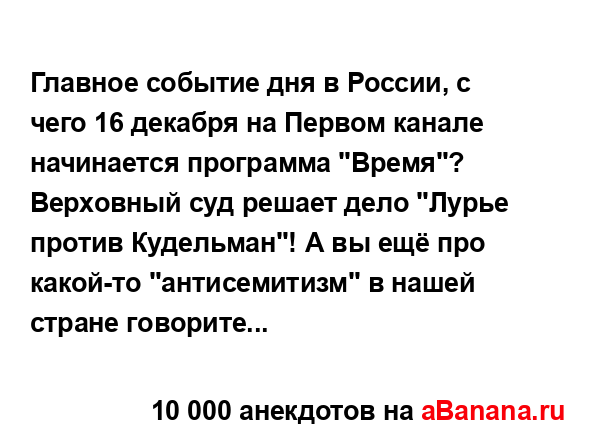 Главное событие дня в России, с чего 16 декабря на Первом канале начинается программа "Время"? Верховный суд решает дело "Лурье против Кудельман"! А вы ещё про какой-то "антисемитизм" в нашей стране говорите...

10 000 анекдотов на aBanana.ru